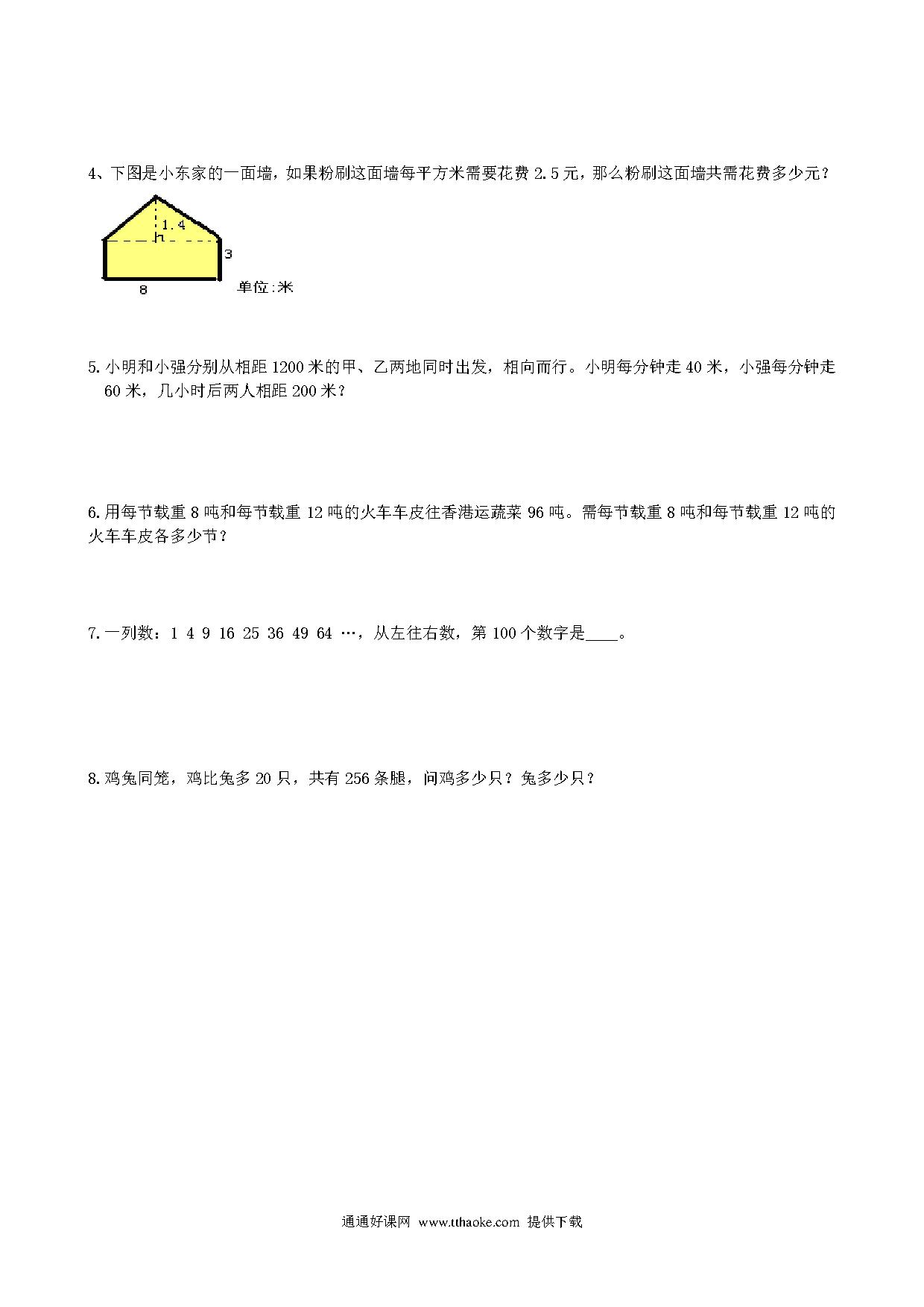 4、下图是小东家的一面墙，如果粉刷这面墙每平方米需要花费 2.5 元，那么粉刷这面墙共需花费多少元？

1.4

3

8

单位:米

5. 小明和小强分别从相距 1200 米的甲、乙两地同时出发，相向而行。小明每分钟走 40 米，小强每分钟走 60 米，几小时后两人相距 200 米？

6. 用每节载重 8 吨和每节载重 12 吨的火车车皮往香港运蔬菜 96 吨。需每节载重 8 吨和每节载重 12 吨的火车车皮各多少节？

7. 一列数：1 4 9 16 25 36 49 64 …，从左往右数，第 100 个数字是____。

8. 鸡兔同笼，鸡比兔多 20 只，共有 256 条腿，问鸡多少只？兔多少只？

通通好课网 www.tthaoke.com 提供下载